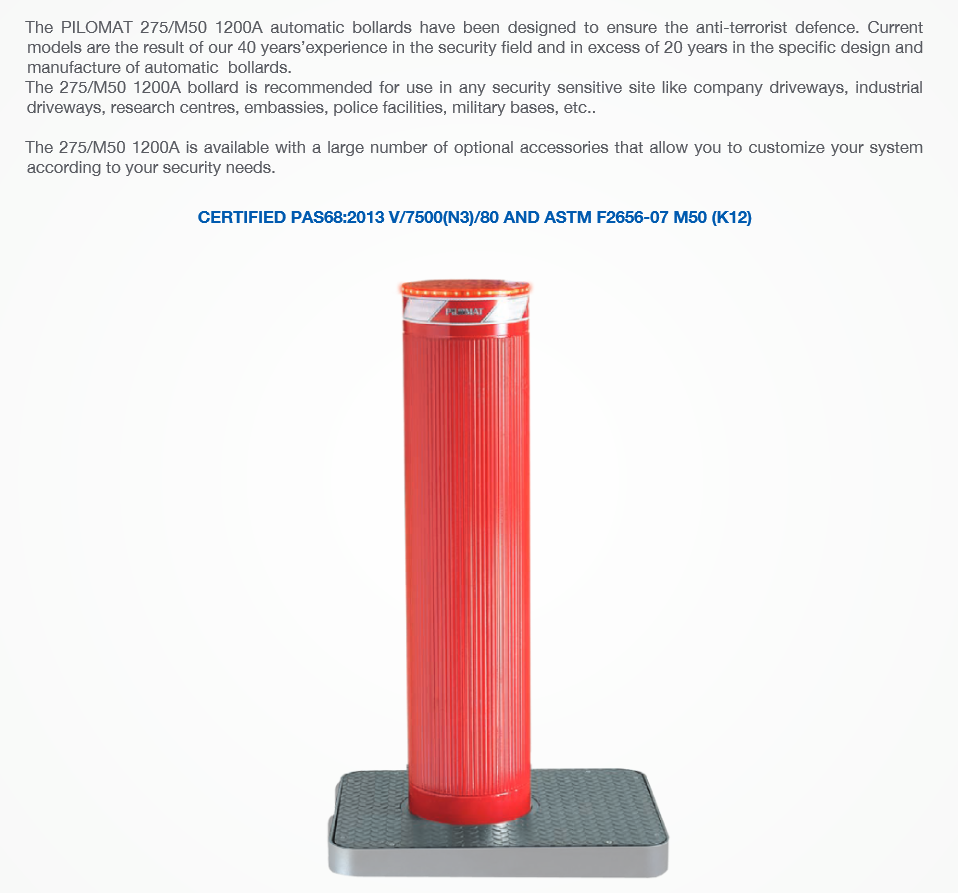 The PILOMAT 275/M50 1200A automatic bollards have been designed to ensure the anti-terrorist defence. Current models are the result of our 40 years'experience in the security field and in excess of 20 years in the specific design and manufacture of automatic bollards.
The 275/M50 1200A bollard is recommended for use in any security sensitive site like company driveways, industrial driveways, research centres, embassies, police facilities, military bases, etc..

The 275/M50 1200A is available with a large number of optional accessories that allow you to customize your system according to your security needs.

CERTIFIED PAS68:2013 V/7500(N3)/80 AND ASTM F2656-07 M50 (K12)

PILOMAT